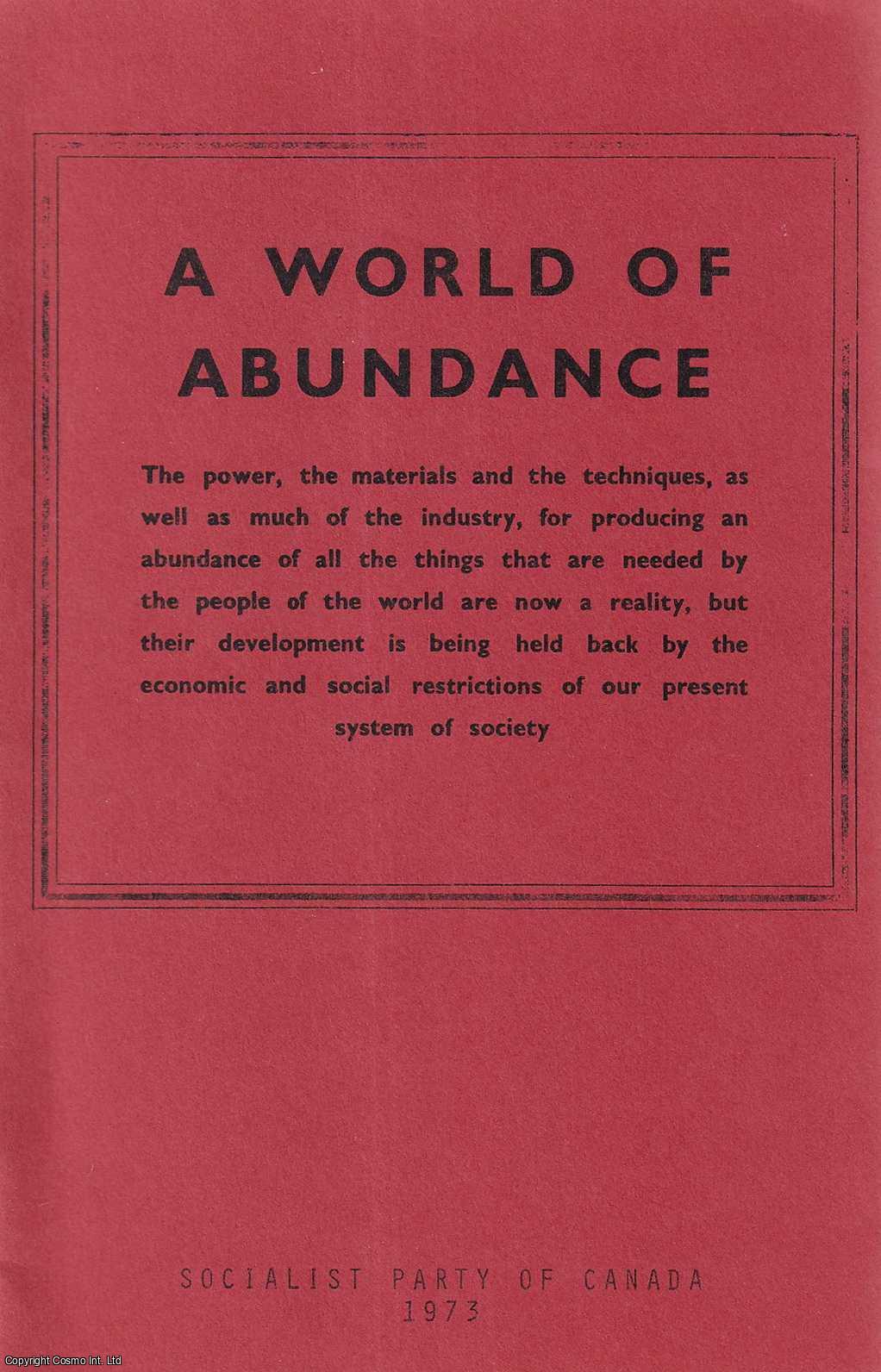 A WORLD OF ABUNDANCE

The power, the materials and the techniques, as well as much of the industry, for producing an abundance of all the things that are needed by the people of the world are now a reality, but their development is being held back by the economic and social restrictions of our present system of society

SOCIALIST PARTY OF CANADA
1973

Copyright Cosmo Int. Ltd